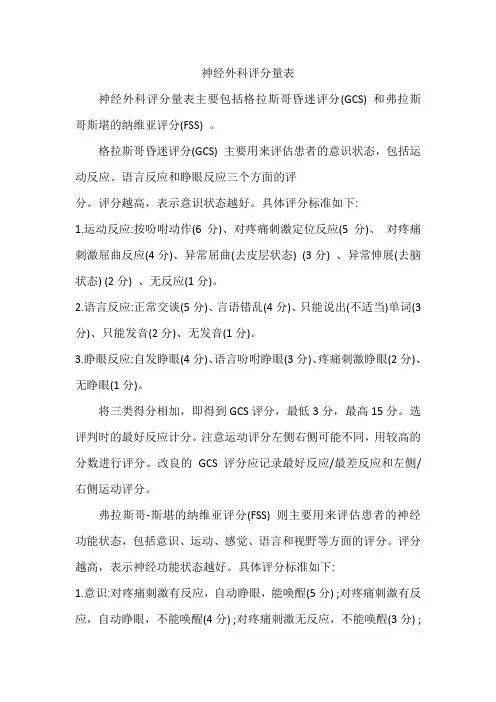 神经外科评分量表

神经外科评分量表主要包括格拉斯哥昏迷评分(GCS) 和弗拉斯哥斯堪的纳维亚评分(FSS) 。

格拉斯哥昏迷评分(GCS) 主要用来评估患者的意识状态，包括运动反应、语言反应和睁眼反应三个方面的评

分。评分越高，表示意识状态越好。具体评分标准如下:

1.运动反应:按吩咐动作(6 分)、对疼痛刺激定位反应(5 分)、 对疼痛刺激屈曲反应(4 分)、异常屈曲(去皮层状态) (3 分) 、异常伸展(去脑状态) (2 分) 、无反应(1 分)。

2.语言反应:正常交谈(5 分)、言语错乱(4 分)、只能说出(不适当)单词(3 分)、只能发音(2 分)、无发音(1 分)。

3.睁眼反应:自发睁眼(4 分)、语言吩咐睁眼(3 分)、疼痛刺激睁眼(2 分)、无睁眼(1 分)。

将三类得分相加，即得到 GCS 评分，最低 3 分，最高 15 分。选评判时的最好反应计分。注意运动评分左侧右侧可能不同，用较高的分数进行评分。改良的 GCS 评分应记录最好反应/最差反应和左侧/右侧运动评分。

弗拉斯哥-斯堪的纳维亚评分(FSS) 则主要用来评估患者的神经功能状态，包括意识、运动、感觉、语言和视野等方面的评分。评分越高，表示神经功能状态越好。具体评分标准如下:

1.意识:对疼痛刺激有反应，自动睁眼，能唤醒(5 分) ;对疼痛刺激有反应，自动睁眼，不能唤醒(4 分) ;对疼痛刺激无反应，不能唤醒(3 分) ;